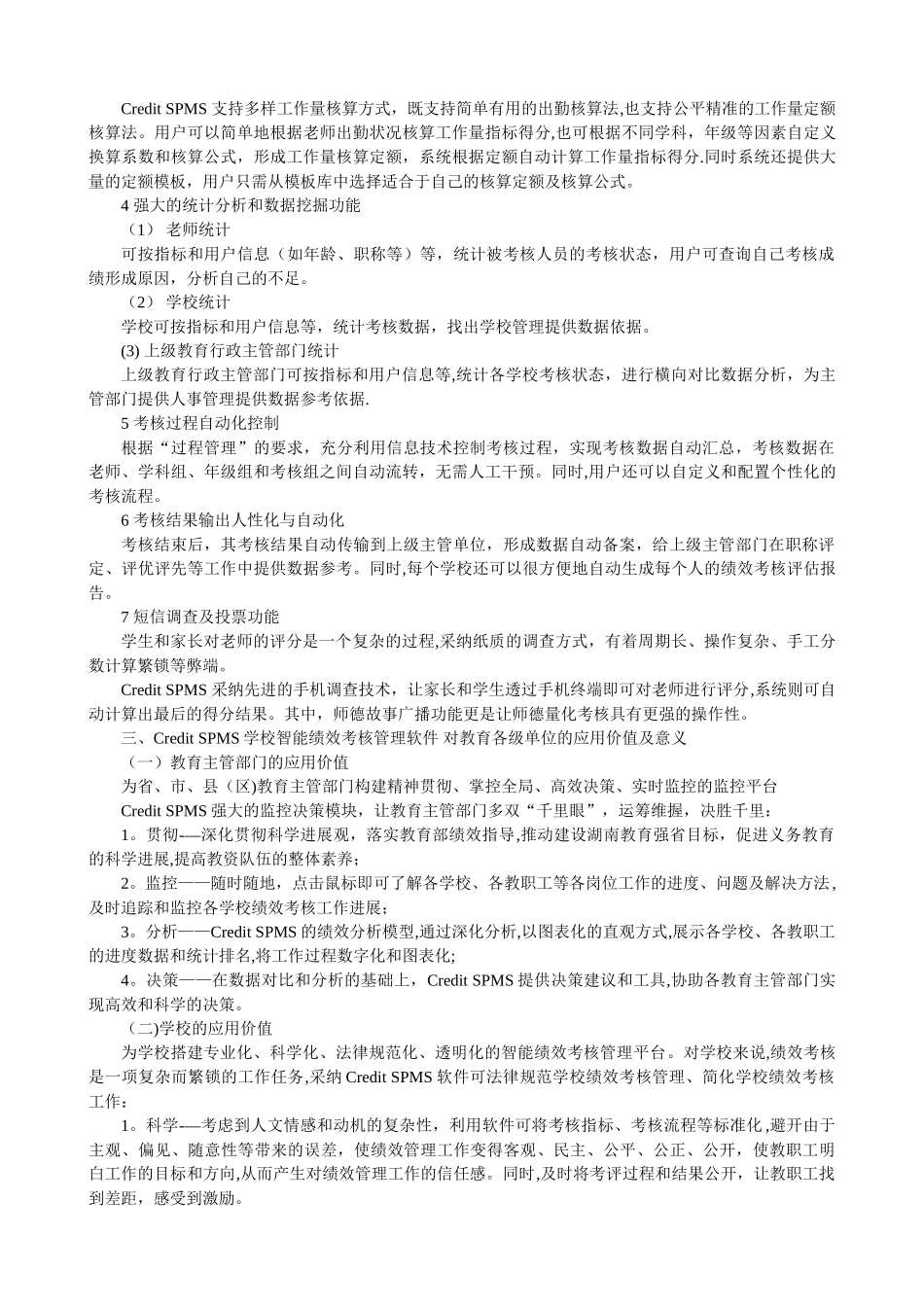 Credit SPMS 支持多样工作量核算方式，既支持简单有用的出勤核算法,也支持公平精准的工作量定额核算法。用户可以简单地根据老师出勤状况核算工作量指标得分,也可根据不同学科，年级等因素自定义换算系数和核算公式，形成工作量核算定额，系统根据定额自动计算工作量指标得分.同时系统还提供大量的定额模板，用户只需从模板库中选择适合于自己的核算定额及核算公式。

4 强大的统计分析和数据挖掘功能

（1） 老师统计

可按指标和用户信息（如年龄、职称等）等，统计被考核人员的考核状态，用户可查询自己考核成绩形成原因，分析自己的不足。

（2） 学校统计

学校可按指标和用户信息等，统计考核数据，找出学校管理提供数据依据。

(3) 上级教育行政主管部门统计

上级教育行政主管部门可按指标和用户信息等,统计各学校考核状态，进行横向对比数据分析，为主管部门提供人事管理提供数据参考依据.

5 考核过程自动化控制

根据“过程管理”的要求，充分利用信息技术控制考核过程，实现考核数据自动汇总，考核数据在老师、学科组、年级组和考核组之间自动流转，无需人工干预。同时,用户还可以自定义和配置个性化的考核流程。

6 考核结果输出人性化与自动化

考核结束后，其考核结果自动传输到上级主管单位，形成数据自动备案，给上级主管部门在职称评定、评优评先等工作中提供数据参考。同时,每个学校还可以很方便地自动生成每个人的绩效考核评估报告。

7 短信调查及投票功能

学生和家长对老师的评分是一个复杂的过程,采纳纸质的调查方式，有着周期长、操作复杂、手工分数计算繁锁等弊端。

Credit SPMS 采纳先进的手机调查技术，让家长和学生透过手机终端即可对老师进行评分,系统则可自动计算出最后的得分结果。其中，师德故事广播功能更是让师德量化考核具有更强的操作性。

三、Credit SPMS 学校智能绩效考核管理软件 对教育各级单位的应用价值及意义

（一）教育主管部门的应用价值

为省、市、县（区)教育主管部门构建精神贯彻、掌控全局、高效决策、实时监控的监控平台

Credit SPMS 强大的监控决策模块，让教育主管部门多双“千里眼”，运筹维握，决胜千里：

1。贯彻-—深化贯彻科学进展观，落实教育部绩效指导,推动建设湖南教育强省目标，促进义务教育的科学进展,提高教资队伍的整体素养；

2。监控——随时随地，点击鼠标即可了解各学校、各教职工等各岗位工作的进度、问题及解决方法,及时追踪和监控各学校绩效考核工作进展；

3。分析——Credit SPMS 的绩效分析模型,通过深化分析,以图表化的直观方式,展示各学校、各教职工的进度数据和统计排名,将工作过程数字化和图表化;

4。决策——在数据对比和分析的基础上，Credit SPMS 提供决策建议和工具,协助各教育主管部门实现高效和科学的决策。

（二)学校的应用价值

为学校搭建专业化、科学化、法律规范化、透明化的智能绩效考核管理平台。对学校来说,绩效考核是一项复杂而繁锁的工作任务,采纳 Credit SPMS 软件可法律规范学校绩效考核管理、简化学校绩效考核工作：

1。科学-—考虑到人文情感和动机的复杂性，利用软件可将考核指标、考核流程等标准化,避开由于主观、偏见、随意性等带来的误差，使绩效管理工作变得客观、民主、公平、公正、公开，使教职工明白工作的目标和方向,从而产生对绩效管理工作的信任感。同时,及时将考评过程和结果公开，让教职工找到差距，感受到激励。